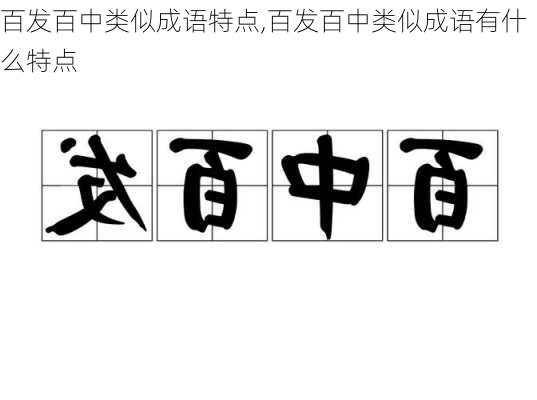 百发百中类似成语特点,百发百中类似成语有什么特点

发百中百